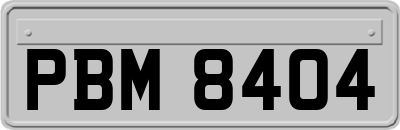 PBM 8404